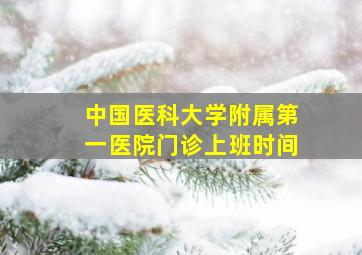 中国医科大学附属第一医院门诊上班时间